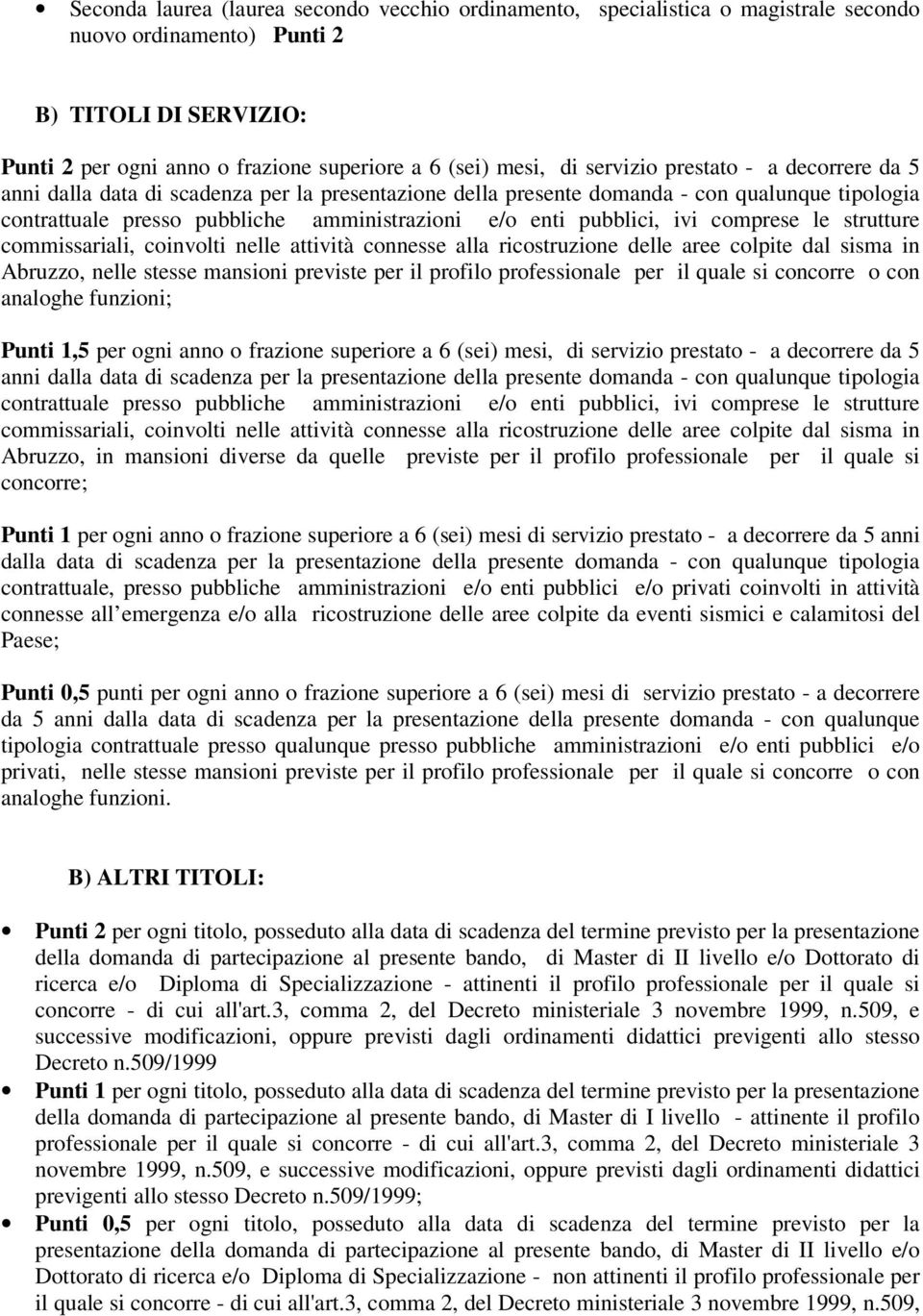 • Seconda laurea (laurea secondo vecchio ordinamento, specialistica o magistrale secondo nuovo ordinamento) Punti 2

B) TITOLI DI SERVIZIO:

Punti 2 per ogni anno o frazione superiore a 6 (sei) mesi, di servizio prestato - a decorrere da 5 anni dalla data di scadenza per la presentazione della presente domanda - con qualunque tipologia contrattuale presso pubbliche amministrazioni e/o enti pubblici, ivi comprese le strutture commissariali, coinvolti nelle attività connesse alla ricostruzione delle aree colpite dal sisma in Abruzzo, nelle stesse mansioni previste per il profilo professionale per il quale si concorre o con analoghe funzioni;

Punti 1,5 per ogni anno o frazione superiore a 6 (sei) mesi, di servizio prestato - a decorrere da 5 anni dalla data di scadenza per la presentazione della presente domanda - con qualunque tipologia contrattuale presso pubbliche amministrazioni e/o enti pubblici, ivi comprese le strutture commissariali, coinvolti nelle attività connesse alla ricostruzione delle aree colpite dal sisma in Abruzzo, in mansioni diverse da quelle previste per il profilo professionale per il quale si concorre;

Punti 1 per ogni anno o frazione superiore a 6 (sei) mesi di servizio prestato - a decorrere da 5 anni dalla data di scadenza per la presentazione della presente domanda - con qualunque tipologia contrattuale, presso pubbliche amministrazioni e/o enti pubblici e/o privati coinvolti in attività connesse all emergenza e/o alla ricostruzione delle aree colpite da eventi sismici e calamitosi del Paese;

Punti 0,5 punti per ogni anno o frazione superiore a 6 (sei) mesi di servizio prestato - a decorrere da 5 anni dalla data di scadenza per la presentazione della presente domanda - con qualunque tipologia contrattuale presso qualunque presso pubbliche amministrazioni e/o enti pubblici e/o privati, nelle stesse mansioni previste per il profilo professionale per il quale si concorre o con analoghe funzioni.

B) ALTRI TITOLI:

• Punti 2 per ogni titolo, posseduto alla data di scadenza del termine previsto per la presentazione della domanda di partecipazione al presente bando, di Master di II livello e/o Dottorato di ricerca e/o Diploma di Specializzazione - attinenti il profilo professionale per il quale si concorre - di cui all'art.3, comma 2, del Decreto ministeriale 3 novembre 1999, n.509, e successive modificazioni, oppure previsti dagli ordinamenti didattici previgenti allo stesso Decreto n.509/1999
• Punti 1 per ogni titolo, posseduto alla data di scadenza del termine previsto per la presentazione della domanda di partecipazione al presente bando, di Master di I livello - attinente il profilo professionale per il quale si concorre - di cui all'art.3, comma 2, del Decreto ministeriale 3 novembre 1999, n.509, e successive modificazioni, oppure previsti dagli ordinamenti didattici previgenti allo stesso Decreto n.509/1999;
• Punti 0,5 per ogni titolo, posseduto alla data di scadenza del termine previsto per la presentazione della domanda di partecipazione al presente bando, di Master di II livello e/o Dottorato di ricerca e/o Diploma di Specializzazione - non attinenti il profilo professionale per il quale si concorre - di cui all'art.3, comma 2, del Decreto ministeriale 3 novembre 1999, n.509,